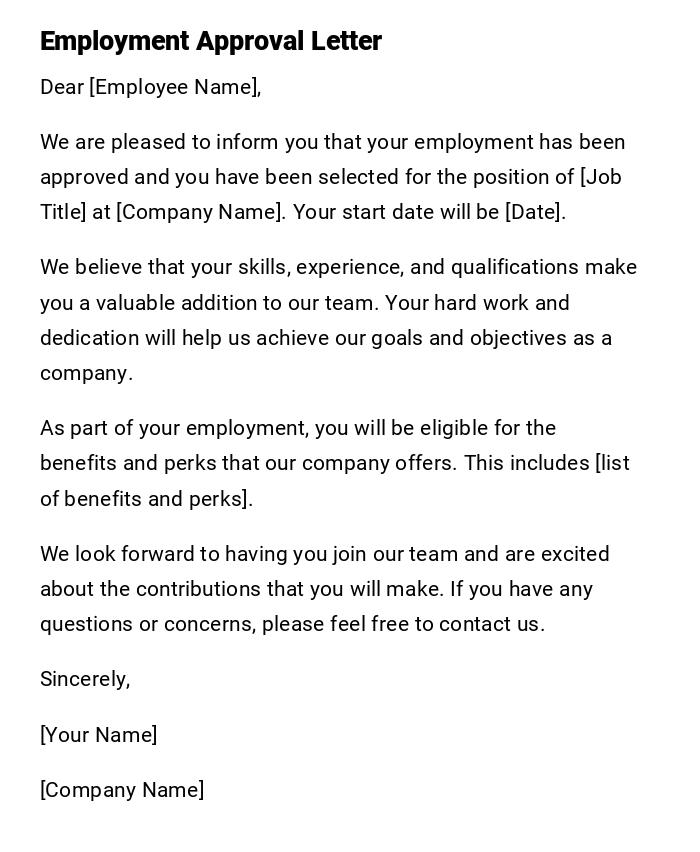 Employment Approval Letter

Dear [Employee Name],

We are pleased to inform you that your employment has been approved and you have been selected for the position of [Job Title] at [Company Name]. Your start date will be [Date].

We believe that your skills, experience, and qualifications make you a valuable addition to our team. Your hard work and dedication will help us achieve our goals and objectives as a company.

As part of your employment, you will be eligible for the benefits and perks that our company offers. This includes [list of benefits and perks].

We look forward to having you join our team and are excited about the contributions that you will make. If you have any questions or concerns, please feel free to contact us.

Sincerely,

[Your Name]

[Company Name]